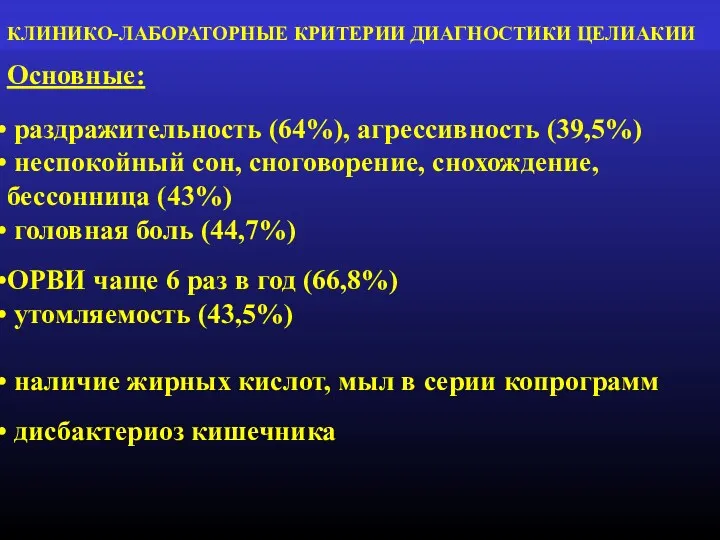 КЛИНИКО-ЛАБОРАТОРНЫЕ КРИТЕРИИ ДИАГНОСТИКИ ЦЕЛИАКИИ

Основные:

• раздражительность (64%), агрессивность (39,5%)
• неспокойный сон, сноговорение, снохождение, бессонница (43%)
• головная боль (44,7%)

•ОРВИ чаще 6 раз в год (66,8%)
• утомляемость (43,5%)

• наличие жирных кислот, мыл в серии копрограмм

• дисбактериоз кишечника